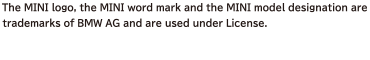 The MINI logo, the MINI word mark and the MINI model designation are trademarks of BMW AG and are used under License.